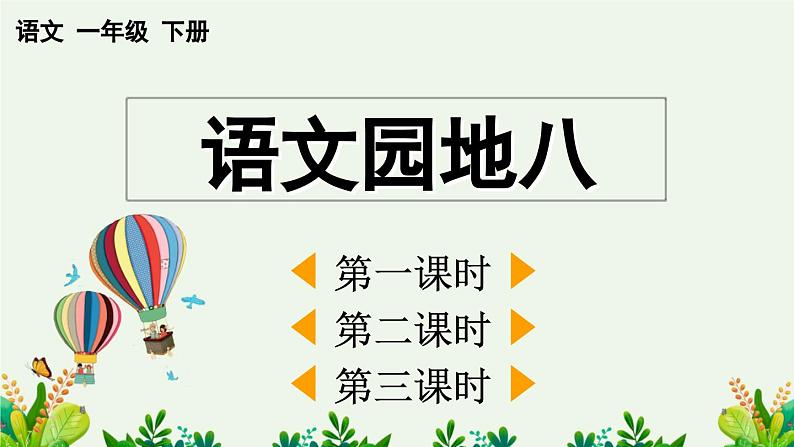 语文 一年级 下册

语文园地八

第一课时

第二课时

第三课时